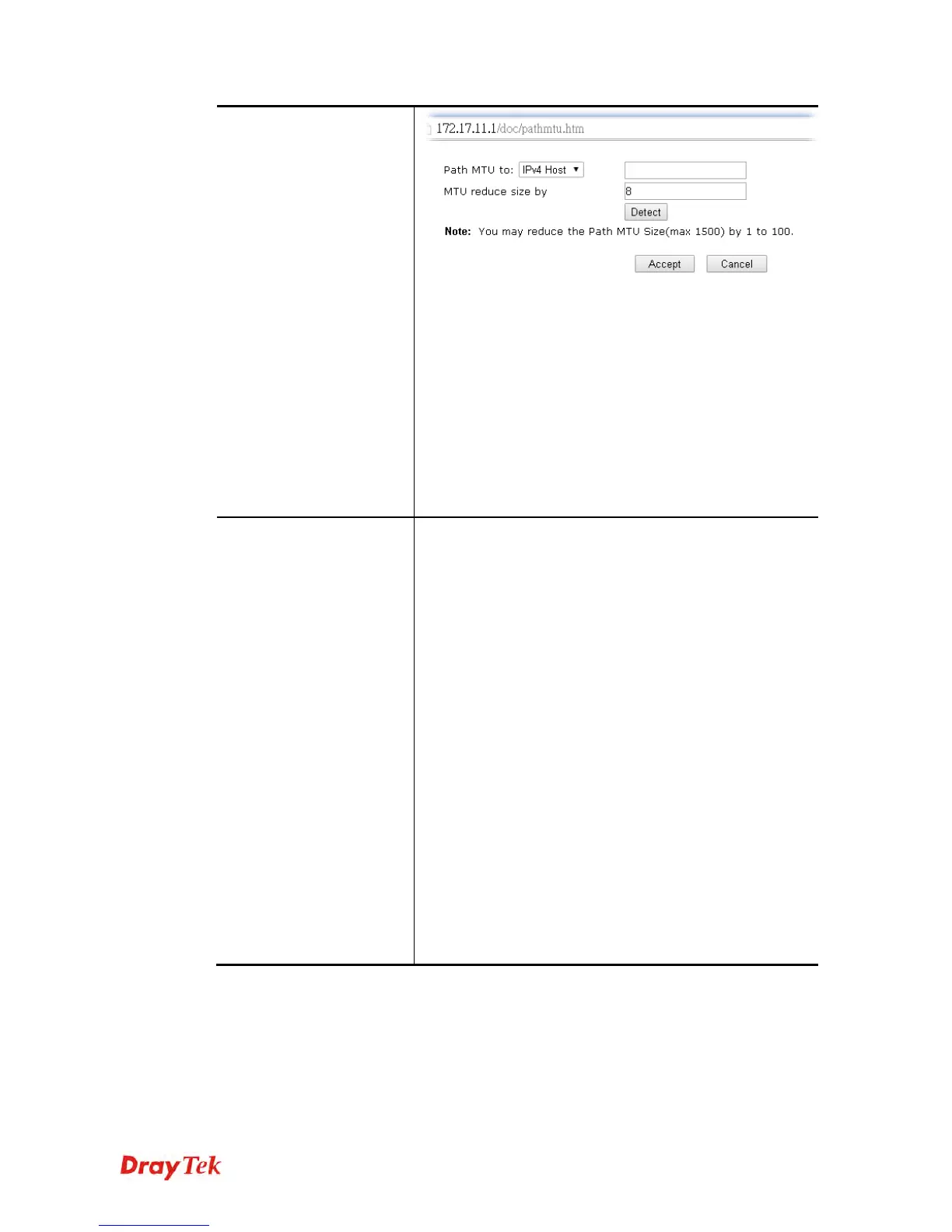 172.17.11.1/doc/pathmtu.htm

Path MTU to: IPv4 Host
MTU reduce size by 8
Detect

Note: You may reduce the Path MTU Size(max 1500) by 1 to 100.

Accept Cancel

DrayTek